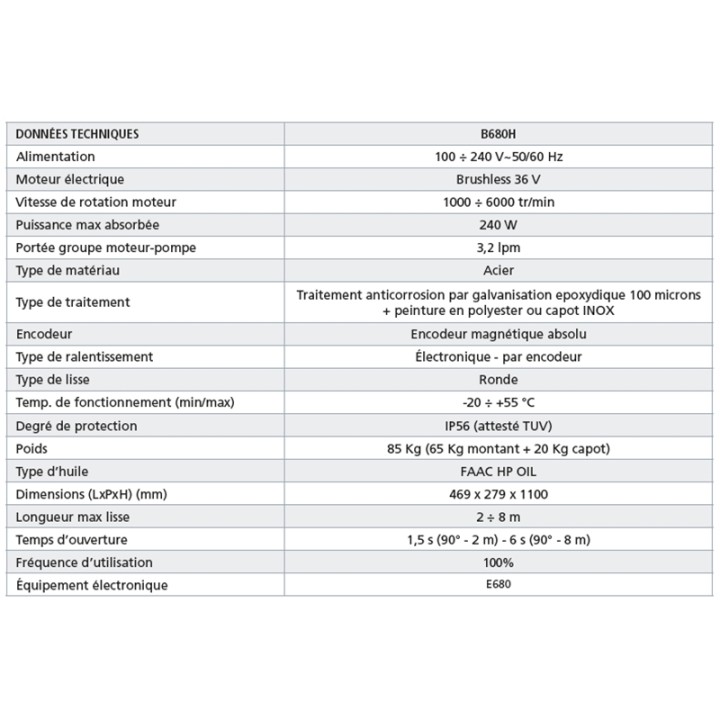 | DONNÉES TECHNIQUES | B680H |
|---|---|
| Alimentation | 100 ÷ 240 V~50/60 Hz |
| Moteur électrique | Brushless 36 V |
| Vitesse de rotation moteur | 1000 ÷ 6000 tr/min |
| Puissance max absorbée | 240 W |
| Portée groupe moteur-pompe | 3,2 lpm |
| Type de matériau | Acier |
| Type de traitement | Traitement anticorrosion par galvanisation epoxydique 100 microns + peinture en polyester ou capot INOX |
| Encodeur | Encodeur magnétique absolu |
| Type de ralentissement | Électronique - par encodeur |
| Type de lisse | Ronde |
| Temp. de fonctionnement (min/max) | -20 ÷ +55 °C |
| Degré de protection | IP56 (attesté TUV) |
| Poids | 85 Kg (65 Kg montant + 20 Kg capot) |
| Type d'huile | FAAC HP OIL |
| Dimensions (LxPxH) (mm) | 469 x 279 x 1100 |
| Longueur max lisse | 2 ÷ 8 m |
| Temps d'ouverture | 1,5 s (90° - 2 m) - 6 s (90° - 8 m) |
| Fréquence d'utilisation | 100% |
| Équipement électronique | E680 |